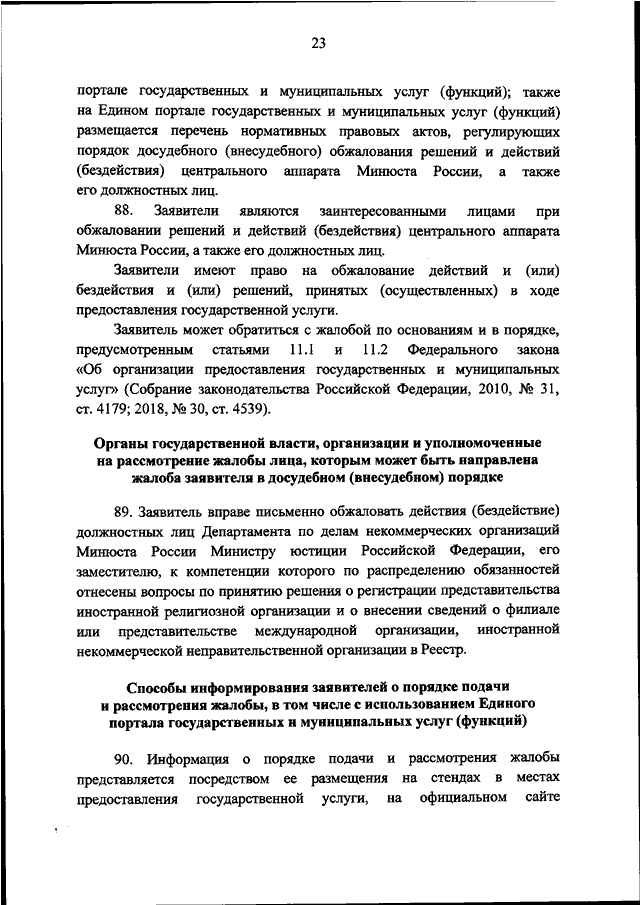 23

портале государственных и муниципальных услуг (функций); также на Едином портале государственных и муниципальных услуг (функций) размещается перечень нормативных правовых актов, регулирующих порядок досудебного (внесудебного) обжалования решений и действий (бездействия) центрального аппарата Минюста России, а также его должностных лиц.

88. Заявители являются заинтересованными лицами при обжаловании решений и действий (бездействия) центрального аппарата Минюста России, а также его должностных лиц.

Заявители имеют право на обжалование действий и (или) бездействия и (или) решений, принятых (осуществленных) в ходе предоставления государственной услуги.

Заявитель может обратиться с жалобой по основаниям и в порядке, предусмотренным статьями 11.1 и 11.2 Федерального закона «Об организации предоставления государственных и муниципальных услуг» (Собрание законодательства Российской Федерации, 2010, № 31, ст. 4179; 2018, № 30, ст. 4539).

Органы государственной власти, организации и уполномоченные на рассмотрение жалобы лица, которым может быть направлена жалоба заявителя в досудебном (внесудебном) порядке

89. Заявитель вправе письменно обжаловать действия (бездействие) должностных лиц Департамента по делам некоммерческих организаций Минюста России Министру юстиции Российской Федерации, его заместителю, к компетенции которого по распределению обязанностей отнесены вопросы по принятию решения о регистрации представительства иностранной религиозной организации и о внесении сведений о филиале или представительстве международной организации, иностранной некоммерческой неправительственной организации в Реестр.

Способы информирования заявителей о порядке подачи и рассмотрения жалобы, в том числе с использованием Единого портала государственных и муниципальных услуг (функций)

90. Информация о порядке подачи и рассмотрения жалобы представляется посредством ее размещения на стендах в местах предоставления государственной услуги, на официальном сайте